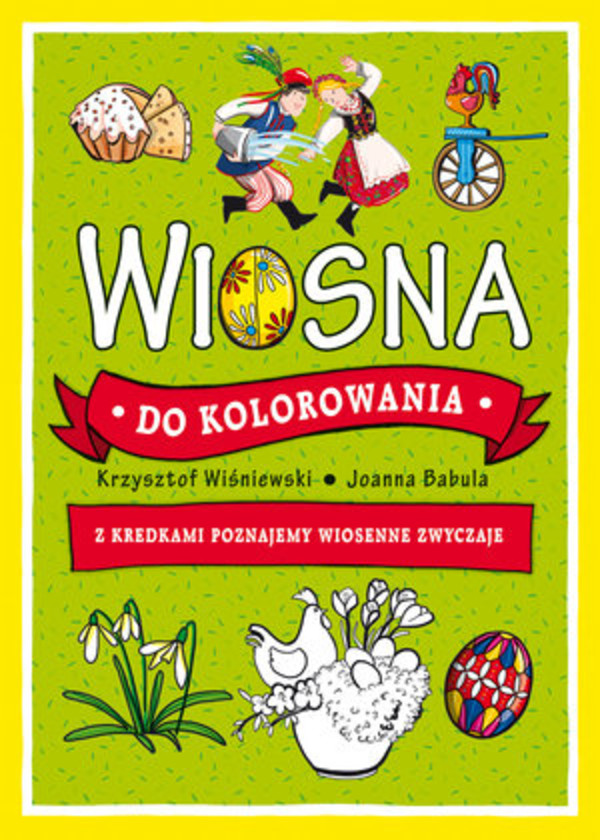 WIOSNA

• DO KOLOROWANIA •

Krzysztof Wiśniewski • Joanna Babula

Z KREDKAMI POZNAJEMY WIOSENNE ZWYCZAJE